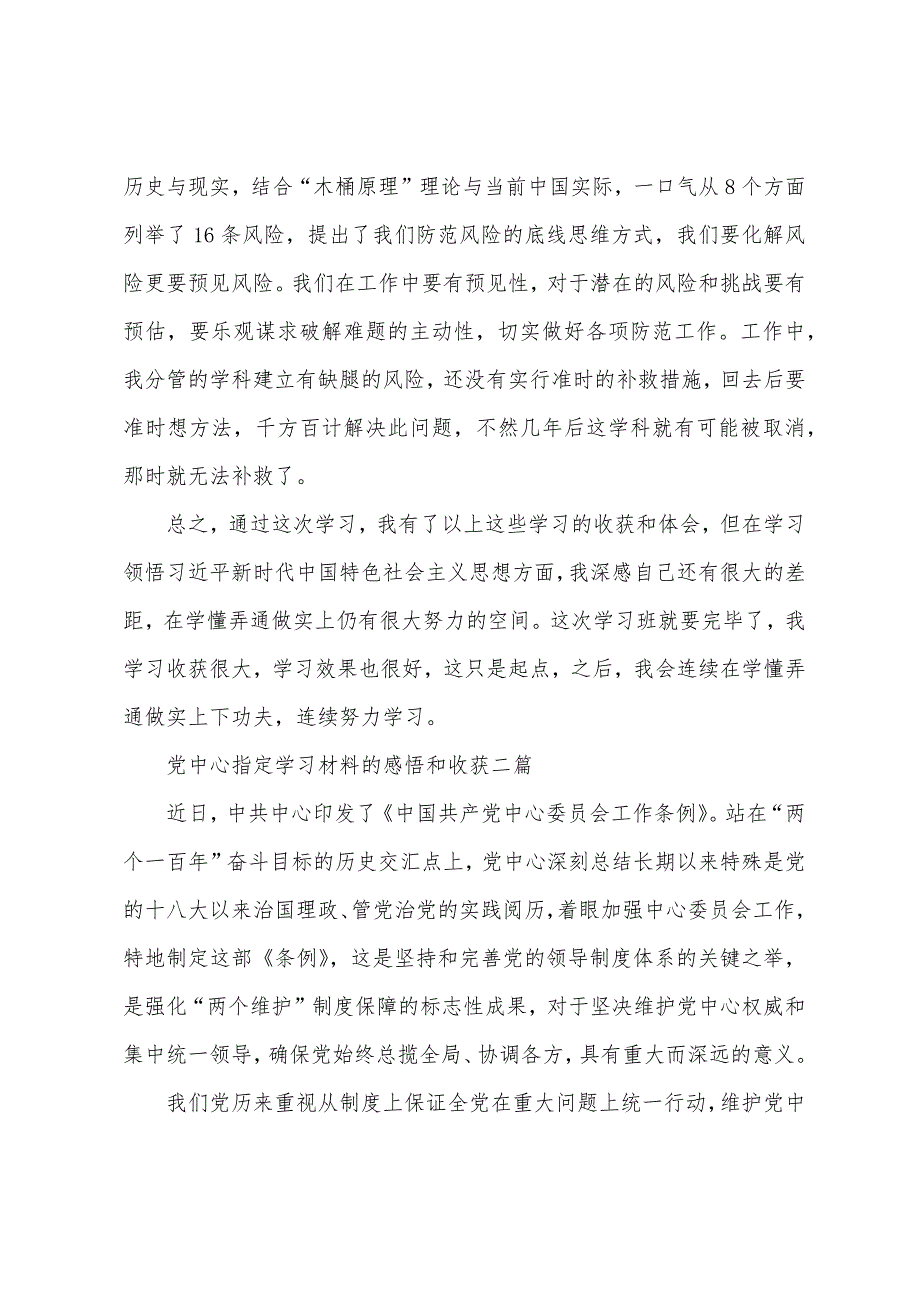 历史与现实，结合“木桶原理”理论与当前中国实际，一口气从8个方面列举了16条风险，提出了我们防范风险的底线思维方式，我们要化解风险更要预见风险。我们在工作中要有预见性，对于潜在的风险和挑战要有预估，要乐观谋求破解难题的主动性，切实做好各项防范工作。工作中，我分管的学科建立有缺腿的风险，还没有实行准时的补救措施，回去后要准时想方法，千方百计解决此问题，不然几年后这学科就有可能被取消，那时就无法补救了。

总之，通过这次学习，我有了以上这些学习的收获和体会，但在学习领悟习近平新时代中国特色社会主义思想方面，我深感自己还有很大的差距，在学懂弄通做实上仍有很大努力的空间。这次学习班就要完毕了，我学习收获很大，学习效果也很好，这只是起点，之后，我会连续在学懂弄通做实上下功夫，连续努力学习。

党中心指定学习材料的感悟和收获二篇

近日，中共中心印发了《中国共产党中心委员会工作条例》。站在“两个一百年”奋斗目标的历史交汇点上，党中心深刻总结长期以来特殊是党的十八大以来治国理政、管党治党的实践阅历，着眼加强中心委员会工作，特地制定这部《条例》，这是坚持和完善党的领导制度体系的关键之举，是强化“两个维护”制度保障的标志性成果，对于坚决维护党中心权威和集中统一领导，确保党始终总揽全局、协调各方，具有重大而深远的意义。

我们党历来重视从制度上保证全党在重大问题上统一行动，维护党中